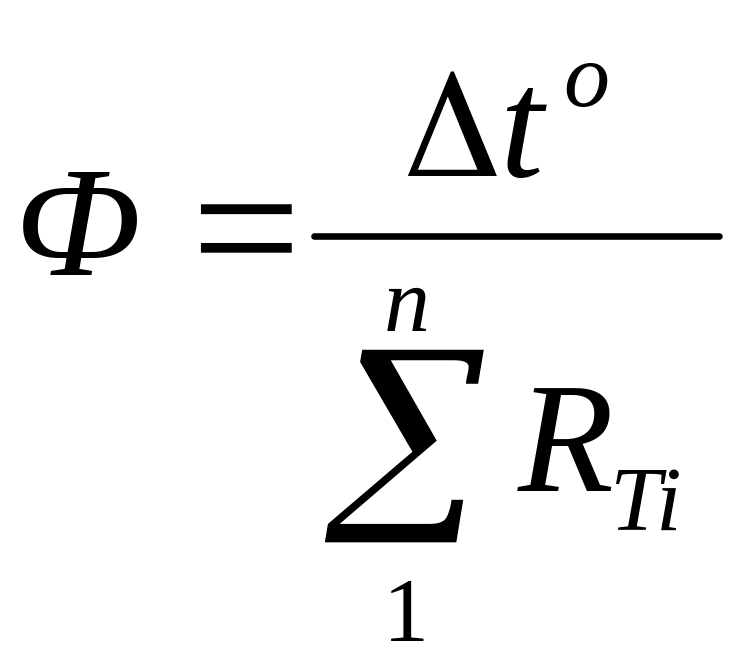 $\Phi = \frac{\Delta t^{o}}{\sum_{1}^{n} R_{Ti}}$